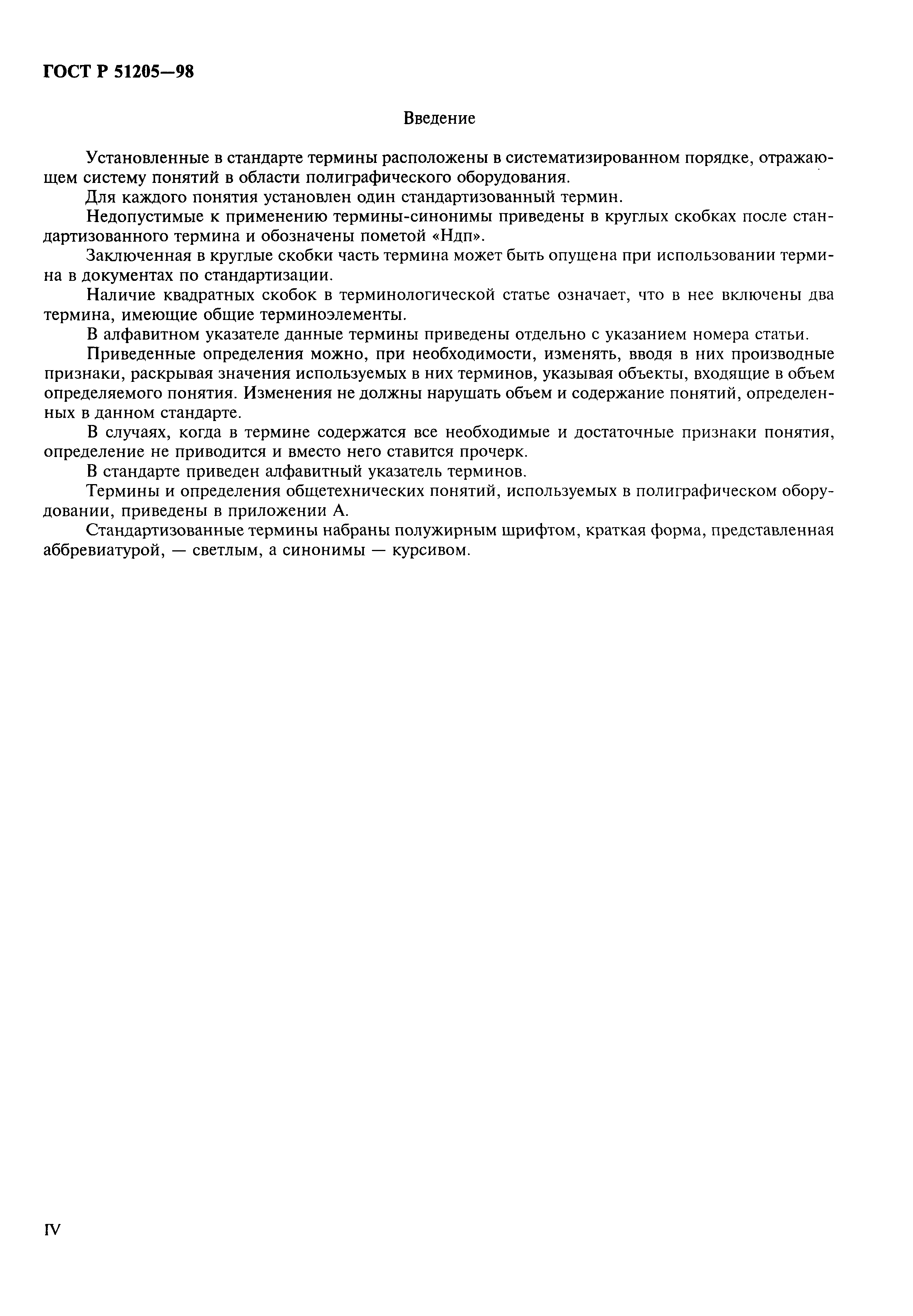 ГОСТ Р 51205—98

Введение

Установленные в стандарте термины расположены в систематизированном порядке, отражающем систему понятий в области полиграфического оборудования.

Для каждого понятия установлен один стандартизованный термин.

Недопустимые к применению термины-синонимы приведены в круглых скобках после стандартизованного термина и обозначены пометой «Ндп».

Заключенная в круглые скобки часть термина может быть опущена при использовании термина в документах по стандартизации.

Наличие квадратных скобок в терминологической статье означает, что в нее включены два термина, имеющие общие терминоэлементы.

В алфавитном указателе данные термины приведены отдельно с указанием номера статьи.

Приведенные определения можно, при необходимости, изменять, вводя в них производные признаки, раскрывая значения используемых в них терминов, указывая объекты, входящие в объем определяемого понятия. Изменения не должны нарушать объем и содержание понятий, определенных в данном стандарте.

В случаях, когда в термине содержатся все необходимые и достаточные признаки понятия, определение не приводится и вместо него ставится прочерк.

В стандарте приведен алфавитный указатель терминов.

Термины и определения общетехнических понятий, используемых в полиграфическом оборудовании, приведены в приложении А.

Стандартизованные термины набраны полужирным шрифтом, краткая форма, представленная аббревиатурой, — светлым, а синонимы — курсивом.

IV